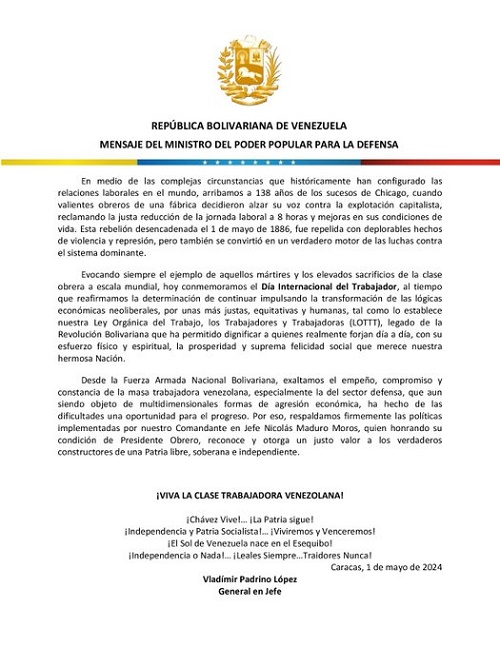 REPÚBLICA BOLIVARIANA DE VENEZUELA
MENSAJE DEL MINISTRO DEL PODER POPULAR PARA LA DEFENSA

En medio de las complejas circunstancias que históricamente han configurado las relaciones laborales en el mundo, arribamos a 138 años de los sucesos de Chicago, cuando valientes obreros de una fábrica decidieron alzar su voz contra la explotación capitalista, reclamando la justa reducción de la jornada laboral a 8 horas y mejoras en sus condiciones de vida. Esta rebelión desencadenada el 1 de mayo de 1886, fue repelida con deplorables hechos de violencia y represión, pero también se convirtió en un verdadero motor de las luchas contra el sistema dominante.

Evocando siempre el ejemplo de aquellos mártires y los elevados sacrificios de la clase obrera a escala mundial, hoy conmemoramos el Día Internacional del Trabajador, al tiempo que reafirmamos la determinación de continuar impulsando la transformación de las lógicas económicas neoliberales, por unas más justas, equitativas y humanas, tal como lo establece nuestra Ley Orgánica del Trabajo, los Trabajadores y Trabajadoras (LOTTT), legado de la Revolución Bolivariana que ha permitido dignificar a quienes realmente forjan día a día, con su esfuerzo físico y espiritual, la prosperidad y suprema felicidad social que merece nuestra hermosa Nación.

Desde la Fuerza Armada Nacional Bolivariana, exaltamos el empeño, compromiso y constancia de la masa trabajadora venezolana, especialmente la del sector defensa, que aun siendo objeto de multidimensionales formas de agresión económica, ha hecho de las dificultades una oportunidad para el progreso. Por eso, respaldamos firmemente las políticas implementadas por nuestro Comandante en Jefe Nicolás Maduro Moros, quien honrando su condición de Presidente Obrero, reconoce y otorga un justo valor a los verdaderos constructores de una Patria libre, soberana e independiente.

¡VIVA LA CLASE TRABAJADORA VENEZOLANA!

¡Chávez Vive!... ¡La Patria sigue!
¡Independencia y Patria Socialista!... ¡Viviremos y Venceremos!
¡El Sol de Venezuela nace en el Esequibo!
¡Independencia o Nada!... ¡Leales Siempre...Traidores Nunca!
Caracas, 1 de mayo de 2024
Vladímir Padrino López
General en Jefe